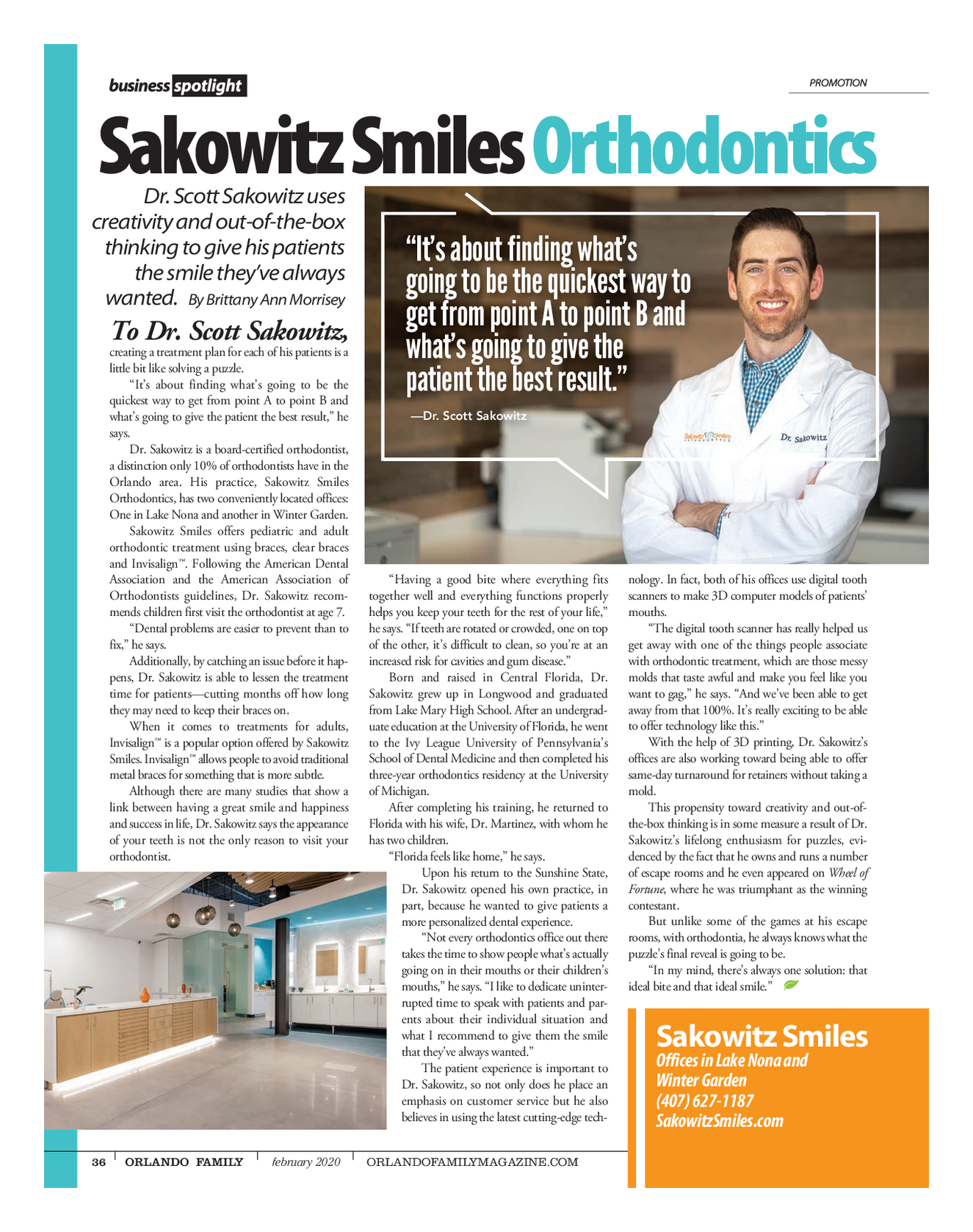 business spotlight

PROMOTION

Sakowitz Smiles Orthodontics

Dr. Scott Sakowitz uses creativity and out-of-the-box thinking to give his patients the smile they've always wanted. By Brittany Ann Morrisey

"It's about finding what's going to be the quickest way to get from point A to point B and what's going to give the patient the best result."

—Dr. Scott Sakowitz

Sakowitz Smiles ORTHODONTICS

Dr. Sakowitz

To Dr. Scott Sakowitz, creating a treatment plan for each of his patients is a little bit like solving a puzzle.

"It's about finding what's going to be the quickest way to get from point A to point B and what's going to give the patient the best result," he says.

Dr. Sakowitz is a board-certified orthodontist, a distinction only 10% of orthodontists have in the Orlando area. His practice, Sakowitz Smiles Orthodontics, has two conveniently located offices: One in Lake Nona and another in Winter Garden.

Sakowitz Smiles offers pediatric and adult orthodontic treatment using braces, clear braces and Invisalign™. Following the American Dental Association and the American Association of Orthodontists guidelines, Dr. Sakowitz recommends children first visit the orthodontist at age 7.

"Dental problems are easier to prevent than to fix," he says.

Additionally, by catching an issue before it happens, Dr. Sakowitz is able to lessen the treatment time for patients—cutting months off how long they may need to keep their braces on.

When it comes to treatments for adults, Invisalign™ is a popular option offered by Sakowitz Smiles. Invisalign™ allows people to avoid traditional metal braces for something that is more subtle.

Although there are many studies that show a link between having a great smile and happiness and success in life, Dr. Sakowitz says the appearance of your teeth is not the only reason to visit your orthodontist.

"Having a good bite where everything fits together well and everything functions properly helps you keep your teeth for the rest of your life," he says. "If teeth are rotated or crowded, one on top of the other, it's difficult to clean, so you're at an increased risk for cavities and gum disease."

Born and raised in Central Florida, Dr. Sakowitz grew up in Longwood and graduated from Lake Mary High School. After an undergraduate education at the University of Florida, he went to the Ivy League University of Pennsylvania's School of Dental Medicine and then completed his three-year orthodontics residency at the University of Michigan.

After completing his training, he returned to Florida with his wife, Dr. Martinez, with whom he has two children.

"Florida feels like home," he says.

Upon his return to the Sunshine State, Dr. Sakowitz opened his own practice, in part, because he wanted to give patients a more personalized dental experience.

"Not every orthodontics office out there takes the time to show people what's actually going on in their mouths or their children's mouths," he says. "I like to dedicate uninterrupted time to speak with patients and parents about their individual situation and what I recommend to give them the smile that they've always wanted."

The patient experience is important to Dr. Sakowitz, so not only does he place an emphasis on customer service but he also believes in using the latest cutting-edge technology. In fact, both of his offices use digital tooth scanners to make 3D computer models of patients' mouths.

"The digital tooth scanner has really helped us get away with one of the things people associate with orthodontic treatment, which are those messy molds that taste awful and make you feel like you want to gag," he says. "And we've been able to get away from that 100%. It's really exciting to be able to offer technology like this."

With the help of 3D printing, Dr. Sakowitz's offices are also working toward being able to offer same-day turnaround for retainers without taking a mold.

This propensity toward creativity and out-of-the-box thinking is in some measure a result of Dr. Sakowitz's lifelong enthusiasm for puzzles, evidenced by the fact that he owns and runs a number of escape rooms and he even appeared on Wheel of Fortune, where he was triumphant as the winning contestant.

But unlike some of the games at his escape rooms, with orthodontia, he always knows what the puzzle's final reveal is going to be.

"In my mind, there's always one solution: that ideal bite and that ideal smile."

Sakowitz Smiles
Offices in Lake Nona and Winter Garden
(407) 627-1187
SakowitzSmiles.com

36 ORLANDO FAMILY february 2020 ORLANDOFAMILYMAGAZINE.COM